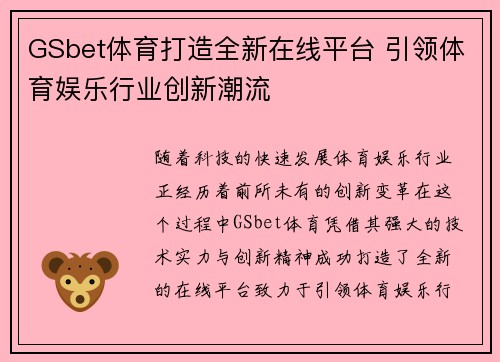 GSbet体育打造全新在线平台 引领体育娱乐行业创新潮流

随着科技的快速发展体育娱乐行业正经历着前所未有的创新变革在这个过程中GSbet体育凭借其强大的技术实力与创新精神成功打造了全新的在线平台致力于引领体育娱乐行